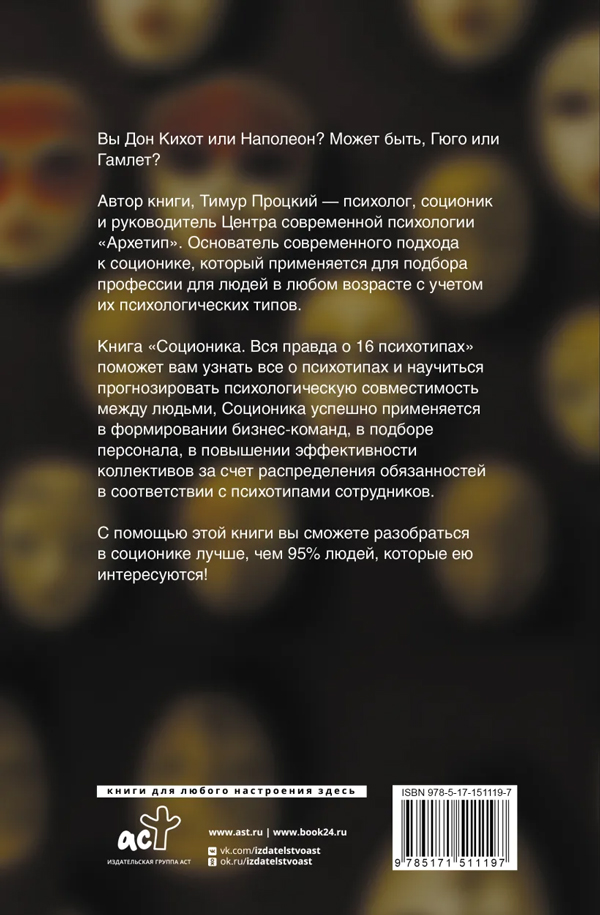 Вы Дон Кихот или Наполеон? Может быть, Гюго или Гамлет?

Автор книги, Тимур Процкий — психолог, соционик и руководитель Центра современной психологии «Архетип». Основатель современного подхода к соционике, который применяется для подбора профессии для людей в любом возрасте с учетом их психологических типов.

Книга «Соционика. Вся правда о 16 психотипах» поможет вам узнать все о психотипах и научиться прогнозировать психологическую совместимость между людьми, Соционика успешно применяется в формировании бизнес-команд, в подборе персонала, в повышении эффективности коллективов за счет распределения обязанностей в соответствии с психотипами сотрудников.

С помощью этой книги вы сможете разобраться в соционике лучше, чем 95% людей, которые ею интересуются!

книги для любого настроения здесь

аст
ИЗДАТЕЛЬСКАЯ ГРУППА АСТ

www.ast.ru | www.book24.ru
vk.com/izdatelstvoast
ok.ru/izdatelstvoast

ISBN 978-5-17-151119-7
9 785171 511197